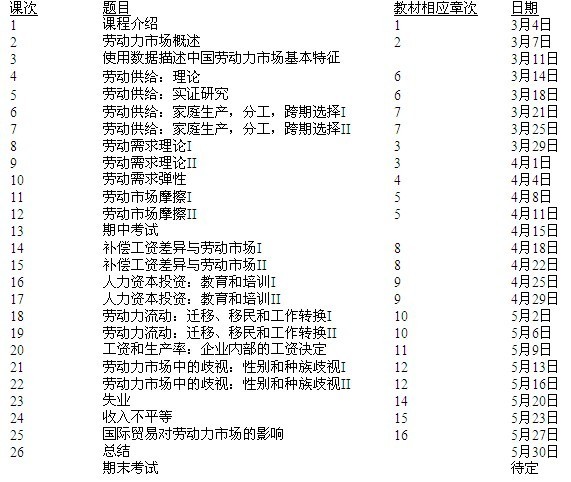 | 课次 | 题目 | 教材相应章次 | 日期 |
|---|---|---|---|
| 1 | 课程介绍 | 1 | 3月4日 |
| 2 | 劳动力市场概述 | 2 | 3月7日 |
| 3 | 使用数据描述中国劳动力市场基本特征 | | 3月11日 |
| 4 | 劳动供给：理论 | 6 | 3月14日 |
| 5 | 劳动供给：实证研究 | 6 | 3月18日 |
| 6 | 劳动供给：家庭生产，分工，跨期选择I | 7 | 3月21日 |
| 7 | 劳动供给：家庭生产，分工，跨期选择II | 7 | 3月25日 |
| 8 | 劳动需求理论I | 3 | 3月29日 |
| 9 | 劳动需求理论II | 3 | 4月1日 |
| 10 | 劳动需求弹性 | 4 | 4月4日 |
| 11 | 劳动市场摩擦I | 5 | 4月8日 |
| 12 | 劳动市场摩擦II | 5 | 4月11日 |
| 13 | 期中考试 | | 4月15日 |
| 14 | 补偿工资差异与劳动市场I | 8 | 4月18日 |
| 15 | 补偿工资差异与劳动市场II | 8 | 4月22日 |
| 16 | 人力资本投资：教育和培训I | 9 | 4月25日 |
| 17 | 人力资本投资：教育和培训II | 9 | 4月29日 |
| 18 | 劳动力流动：迁移、移民和工作转换I | 10 | 5月2日 |
| 19 | 劳动力流动：迁移、移民和工作转换II | 10 | 5月6日 |
| 20 | 工资和生产率：企业内部的工资决定 | 11 | 5月9日 |
| 21 | 劳动力市场中的歧视：性别和种族歧视I | 12 | 5月13日 |
| 22 | 劳动力市场中的歧视：性别和种族歧视II | 12 | 5月16日 |
| 23 | 失业 | 14 | 5月20日 |
| 24 | 收入不平等 | 15 | 5月23日 |
| 25 | 国际贸易对劳动力市场的影响 | 16 | 5月27日 |
| 26 | 总结 | | 5月30日 |
| | 期末考试 | | 待定 |